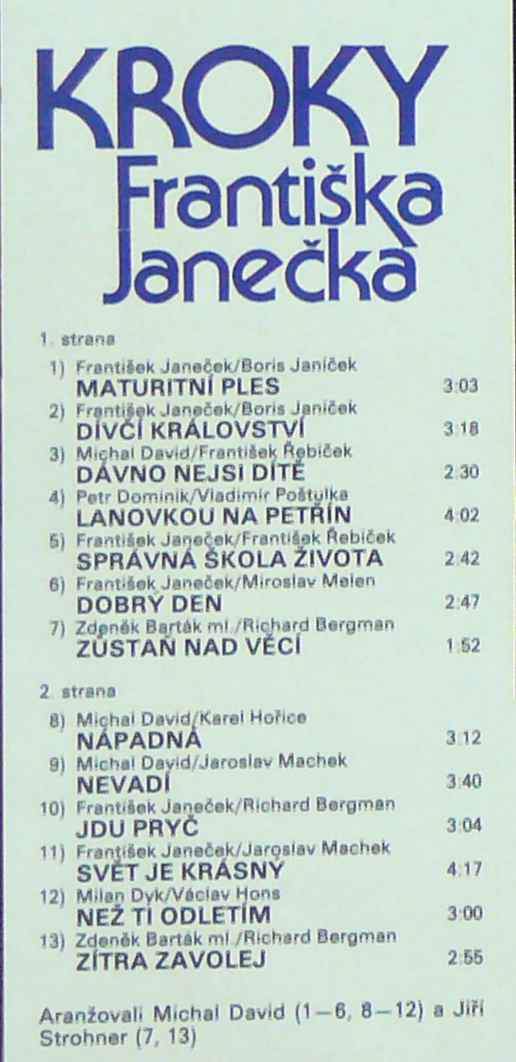 KROKY
Františka
Janečka

1. strana

1) František Janeček/Boris Janíček
MATURITNÍ PLES 3:03

2) František Janeček/Boris Janíček
DÍVČÍ KRÁLOVSTVÍ 3:18

3) Michal David/František Řebíček
DÁVNO NEJSI DÍTĚ 2:30

4) Petr Dominik/Vladimír Poštulka
LANOVKOU NA PETŘÍN 4:02

5) František Janeček/František Řebíček
SPRÁVNÁ ŠKOLA ŽIVOTA 2:42

6) František Janeček/Miroslav Melen
DOBRÝ DEN 2:47

7) Zdeněk Barták ml./Richard Bergman
ZŮSTAŇ NAD VĚCÍ 1:52

2. strana

8) Michal David/Karel Hořice
NÁPADNÁ 3:12

9) Michal David/Jaroslav Machek
NEVADÍ 3:40

10) František Janeček/Richard Bergman
JDU PRYČ 3:04

11) František Janeček/Jaroslav Machek
SVĚT JE KRÁSNÝ 4:17

12) Milan Dyk/Václav Hons
NEŽ TI ODLETÍM 3:00

13) Zdeněk Barták ml./Richard Bergman
ZÍTRA ZAVOLEJ 2:55

Aranžovali Michal David (1—6, 8—12) a Jiří Strohner (7, 13)